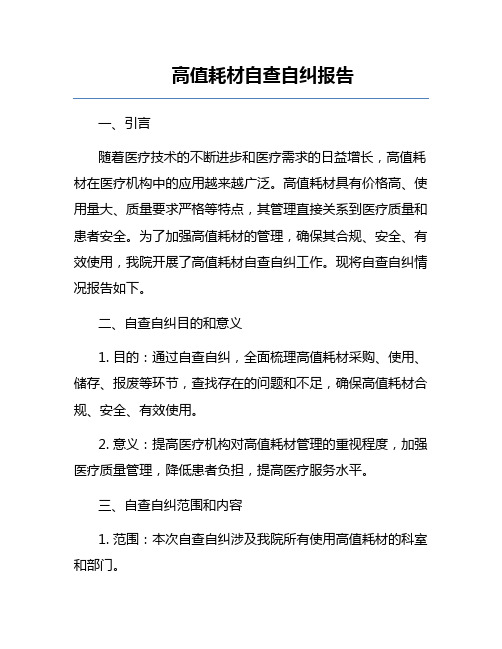 高值耗材自查自纠报告

一、引言

随着医疗技术的不断进步和医疗需求的日益增长，高值耗材在医疗机构中的应用越来越广泛。高值耗材具有价格高、使用量大、质量要求严格等特点，其管理直接关系到医疗质量和患者安全。为了加强高值耗材的管理，确保其合规、安全、有效使用，我院开展了高值耗材自查自纠工作。现将自查自纠情况报告如下。

二、自查自纠目的和意义

1. 目的：通过自查自纠，全面梳理高值耗材采购、使用、储存、报废等环节，查找存在的问题和不足，确保高值耗材合规、安全、有效使用。

2. 意义：提高医疗机构对高值耗材管理的重视程度，加强医疗质量管理，降低患者负担，提高医疗服务水平。

三、自查自纠范围和内容

1. 范围：本次自查自纠涉及我院所有使用高值耗材的科室和部门。